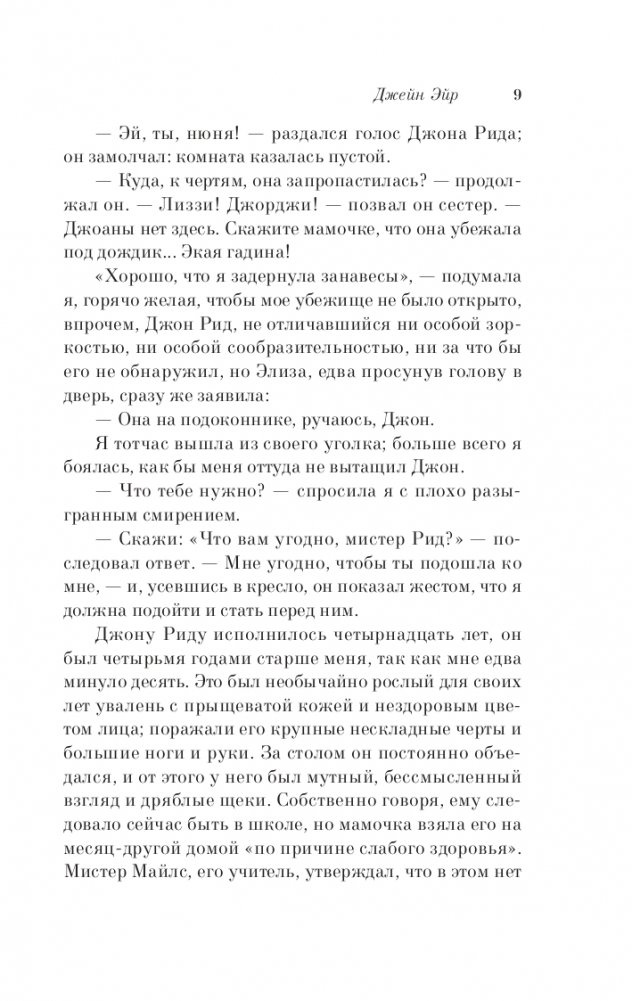 Джейн Эйр 9

— Эй, ты, нюня! — раздался голос Джона Рида; он замолчал: комната казалась пустой.

— Куда, к чертям, она запропастилась? — продолжал он. — Лиззи! Джорджи! — позвал он сестер. — Джоаны нет здесь. Скажите мамочке, что она убежала под дождик... Экая гадина!

«Хорошо, что я задернула занавесы», — подумала я, горячо желая, чтобы мое убежище не было открыто, впрочем, Джон Рид, не отличавшийся ни особой зоркостью, ни особой сообразительностью, ни за что бы его не обнаружил, но Элиза, едва просунув голову в дверь, сразу же заявила:

— Она на подоконнике, ручаюсь, Джон.

Я тотчас вышла из своего уголка; больше всего я боялась, как бы меня оттуда не вытащил Джон.

— Что тебе нужно? — спросила я с плохо разыгранным смирением.

— Скажи: «Что вам угодно, мистер Рид?» — последовал ответ. — Мне угодно, чтобы ты подошла ко мне, — и, усевшись в кресло, он показал жестом, что я должна подойти и стать перед ним.

Джону Риду исполнилось четырнадцать лет, он был четырьмя годами старше меня, так как мне едва минуло десять. Это был необычайно рослый для своих лет увалень с прыщеватой кожей и нездоровым цветом лица; поражали его крупные нескладные черты и большие ноги и руки. За столом он постоянно объедался, и от этого у него был мутный, бессмысленный взгляд и дряблые щеки. Собственно говоря, ему следовало сейчас быть в школе, но мамочка взяла его на месяц-другой домой «по причине слабого здоровья». Мистер Майлс, его учитель, утверждал, что в этом нет